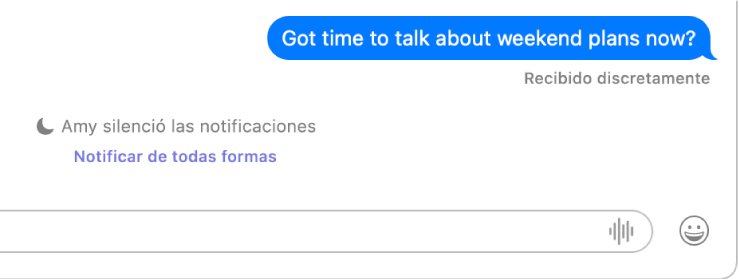 Got time to talk about weekend plans now?

Recibido discretamente

Amy silenció las notificaciones

Notificar de todas formas